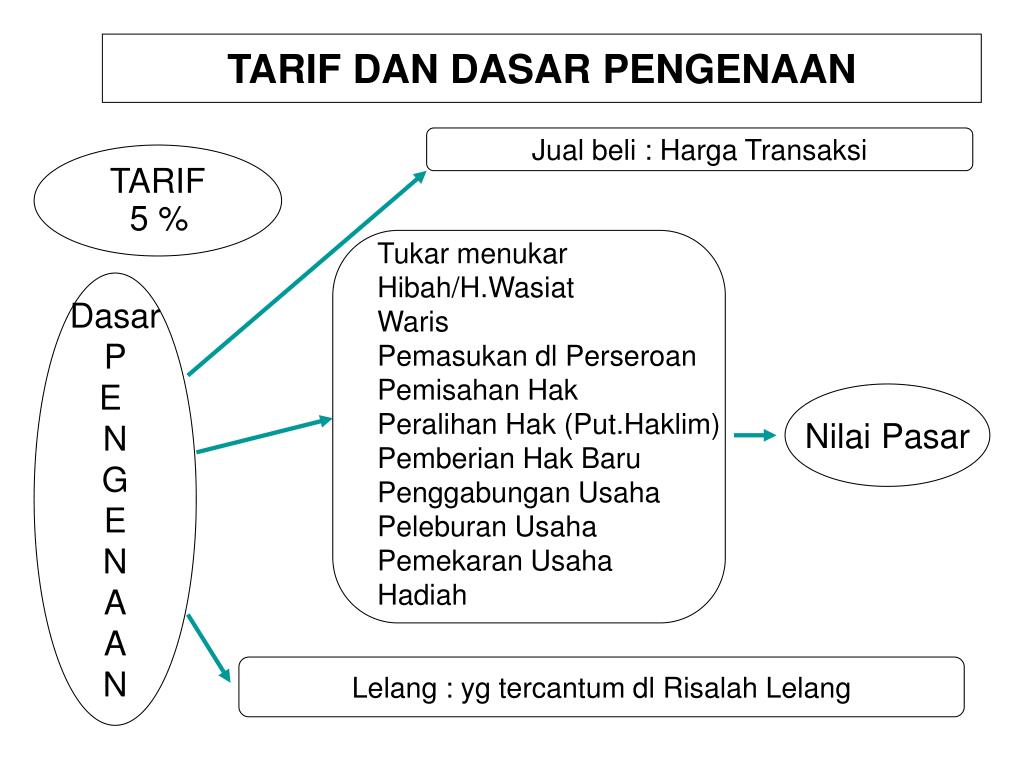 TARIF DAN DASAR PENGENAAN

TARIF
5 %

Dasar
P
E
N
G
E
N
A
A
N

Jual beli : Harga Transaksi

Tukar menukar
Hibah/H.Wasiat
Waris
Pemasukan dl Perseroan
Pemisahan Hak
Peralihan Hak (Put.Haklim)
Pemberian Hak Baru
Penggabungan Usaha
Peleburan Usaha
Pemekaran Usaha
Hadiah

Nilai Pasar

Lelang : yg tercantum dl Risalah Lelang